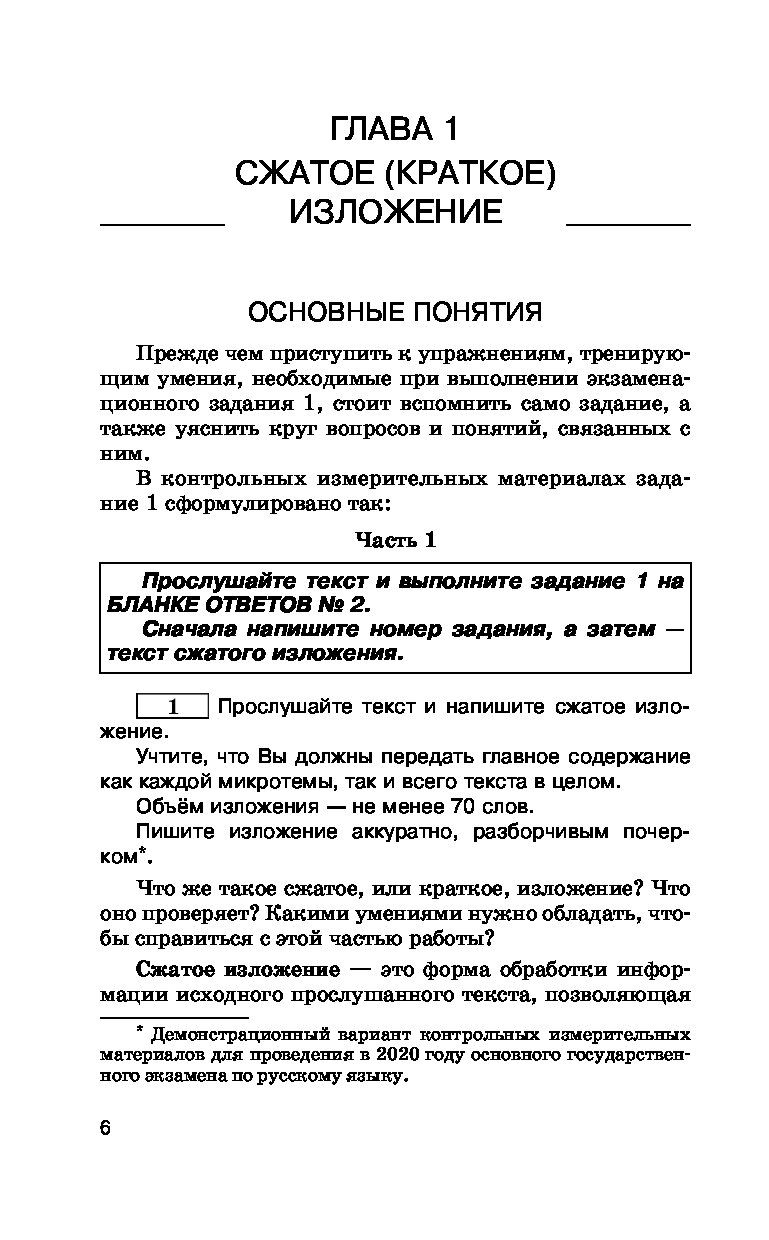 ГЛАВА 1
СЖАТОЕ (КРАТКОЕ) ИЗЛОЖЕНИЕ

ОСНОВНЫЕ ПОНЯТИЯ

Прежде чем приступить к упражнениям, тренирующим умения, необходимые при выполнении экзаменационного задания 1, стоит вспомнить само задание, а также уяснить круг вопросов и понятий, связанных с ним.

В контрольных измерительных материалах задание 1 сформулировано так:

Часть 1

Прослушайте текст и выполните задание 1 на БЛАНКЕ ОТВЕТОВ № 2.

Сначала напишите номер задания, а затем — текст сжатого изложения.

1 Прослушайте текст и напишите сжатое изложение.

Учтите, что Вы должны передать главное содержание как каждой микротемы, так и всего текста в целом.

Объём изложения — не менее 70 слов.

Пишите изложение аккуратно, разборчивым почерком*.

Что же такое сжатое, или краткое, изложение? Что оно проверяет? Какими умениями нужно обладать, чтобы справиться с этой частью работы?

Сжатое изложение — это форма обработки информации исходного прослушанного текста, позволяющая

* Демонстрационный вариант контрольных измерительных материалов для проведения в 2020 году основного государственного экзамена по русскому языку.

6